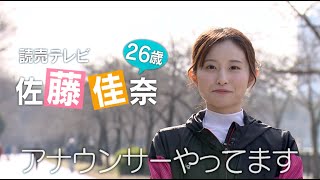 読売テレビ

26歳

佐藤佳奈

アナウンサーやってます